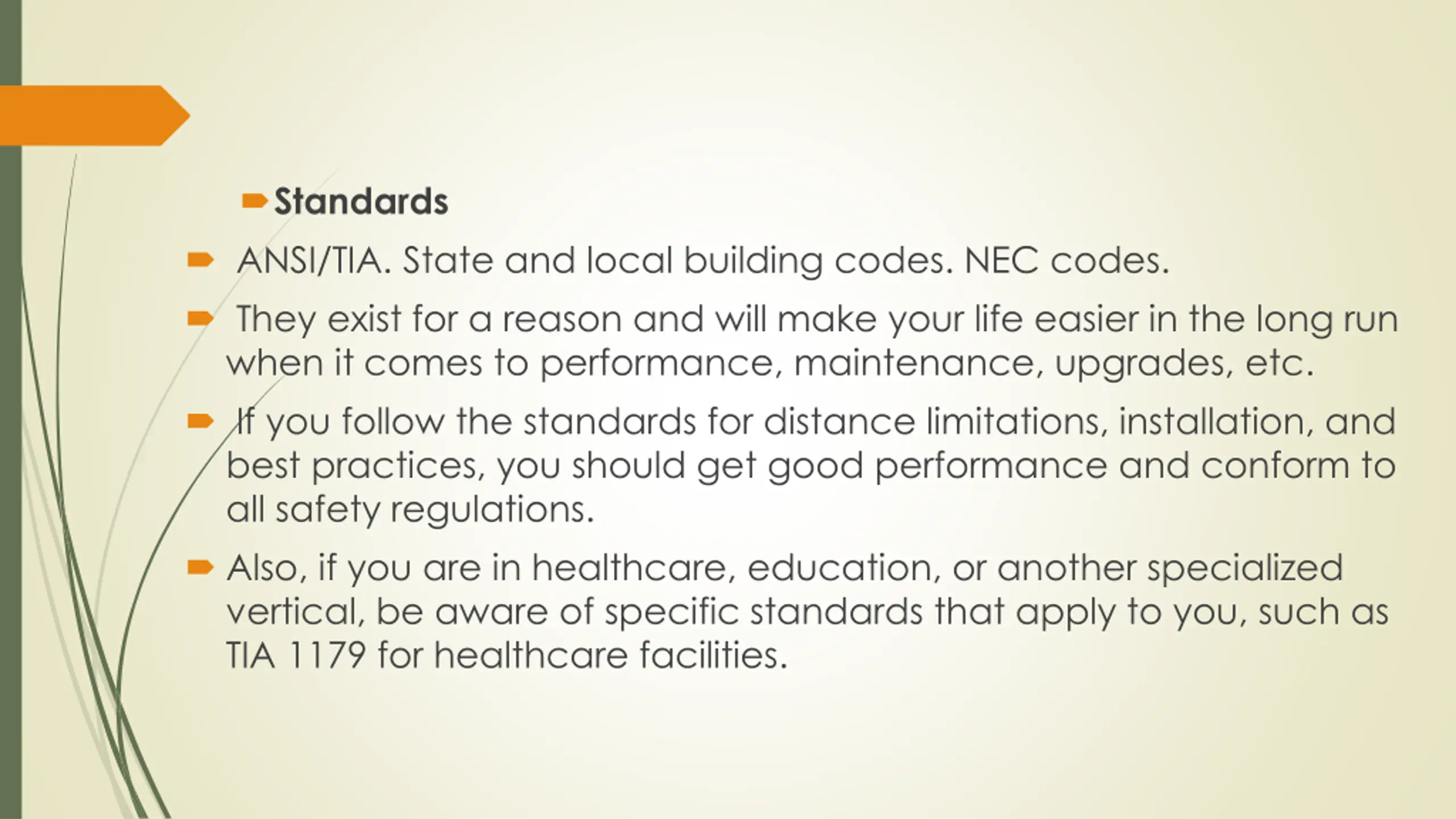 Standards

ANSI/TIA. State and local building codes. NEC codes.

They exist for a reason and will make your life easier in the long run when it comes to performance, maintenance, upgrades, etc.

If you follow the standards for distance limitations, installation, and best practices, you should get good performance and conform to all safety regulations.

Also, if you are in healthcare, education, or another specialized vertical, be aware of specific standards that apply to you, such as TIA 1179 for healthcare facilities.